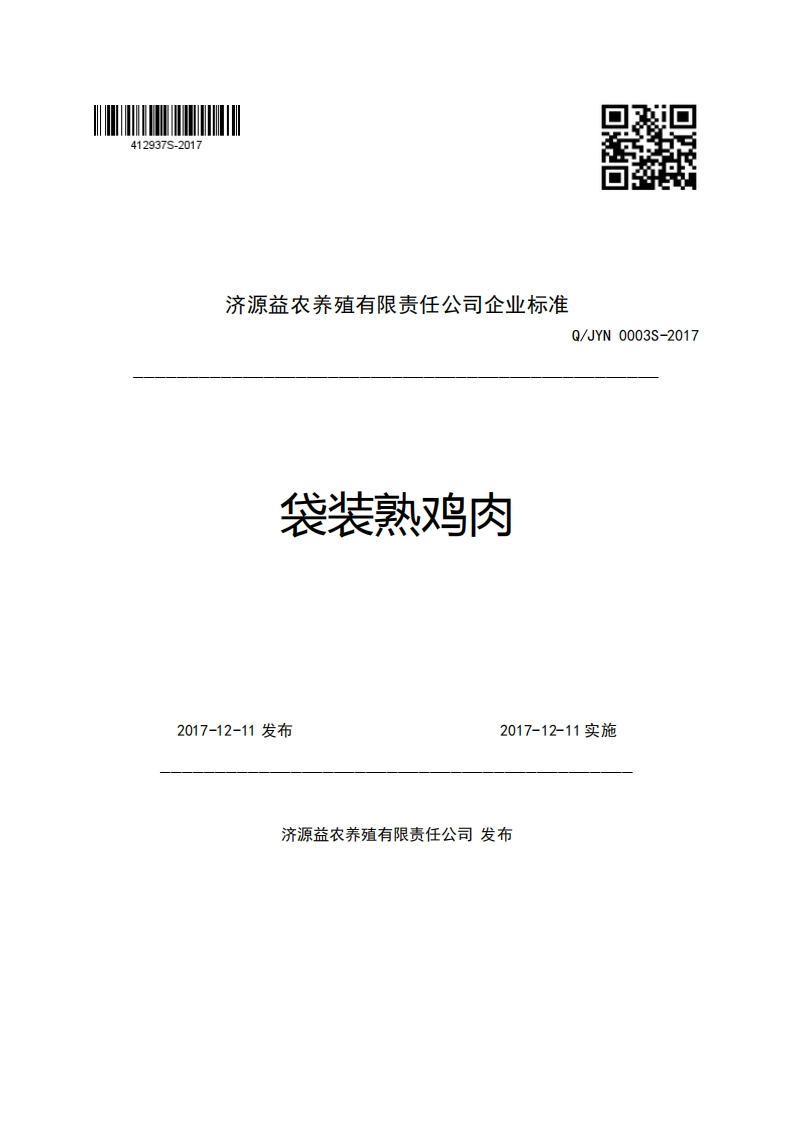 412937S-2017

济源益农养殖有限责任公司企业标准

Q/JYN 0003S-2017

袋装熟鸡肉

2017-12-11 发布

2017-12-11 实施

济源益农养殖有限责任公司 发布